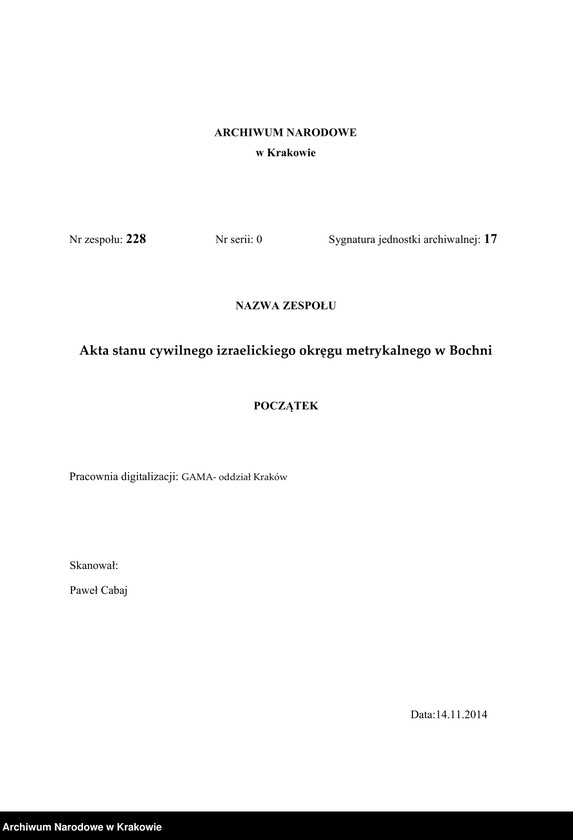 ARCHIWUM NARODOWE
w Krakowie

Nr zespołu: 228 Nr serii: 0 Sygnatura jednostki archiwalnej: 17

NAZWA ZESPOŁU

Akta stanu cywilnego izraelickiego okręgu metrykalnego w Bochni

POCZĄTEK

Pracownia digitalizacji: GAMA- oddział Kraków

Skanował:

Paweł Cabaj

Data:14.11.2014

Archiwum Narodowe w Krakowie